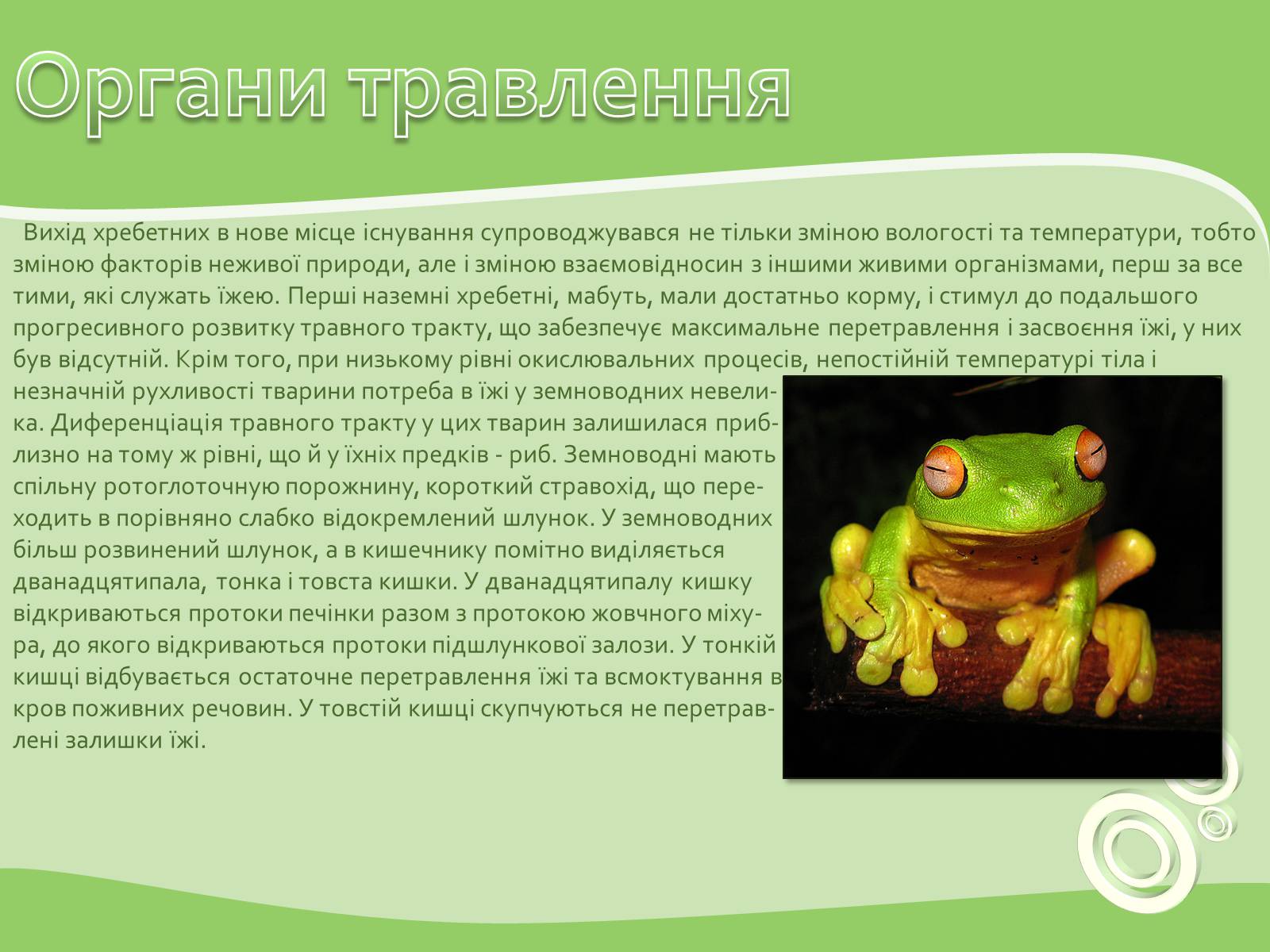 Органи травлення

Вихід хребетних в нове місце існування супроводжувався не тільки зміною вологості та температури, тобто зміною факторів неживої природи, але і зміною взаємовідносин з іншими живими організмами, перш за все тими, які служать їжею. Перші наземні хребетні, мабуть, мали достатньо корму, і стимул до подальшого прогресивного розвитку травного тракту, що забезпечує максимальне перетравлення і засвоєння їжі, у них був відсутній. Крім того, при низькому рівні окислювальних процесів, непостійній температурі тіла і незначній рухливості тварини потреба в їжі у земноводних невелика. Диференціація травного тракту у цих тварин залишилася приблизно на тому ж рівні, що й у їхніх предків - риб. Земноводні мають спільну ротоглоточную порожнину, короткий стравохід, що переходить в порівняно слабко відокремлений шлунок. У земноводних більш розвинений шлунок, а в кишечнику помітно виділяється дванадцятипала, тонка і товста кишки. У дванадцятипалу кишку відкриваються протоки печінки разом з протокою жовчного міхура, до якого відкриваються протоки підшлункової залози. У тонкій кишці відбувається остаточне перетравлення їжі та всмоктування в кров поживних речовин. У товстій кишці скупчуються не перетравлені залишки їжі.